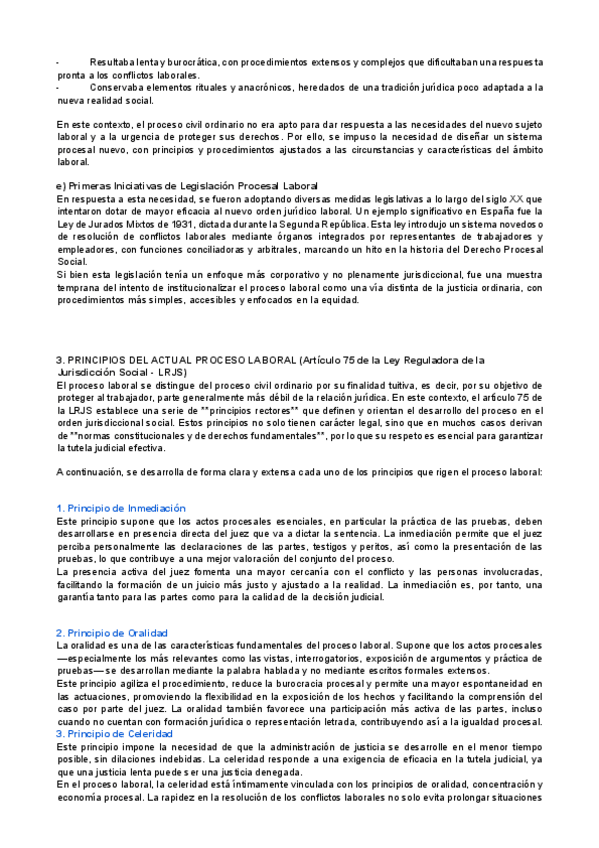 - Resultaba lenta y burocrática, con procedimientos extensos y complejos que dificultaban una respuesta pronta a los conflictos laborales.
- Conservaba elementos rituales y anacrónicos, heredados de una tradición jurídica poco adaptada a la nueva realidad social.

En este contexto, el proceso civil ordinario no era apto para dar respuesta a las necesidades del nuevo sujeto laboral y a la urgencia de proteger sus derechos. Por ello, se impuso la necesidad de diseñar un sistema procesal nuevo, con principios y procedimientos ajustados a las circunstancias y características del ámbito laboral.

e) Primeras Iniciativas de Legislación Procesal Laboral
En respuesta a esta necesidad, se fueron adoptando diversas medidas legislativas a lo largo del siglo XX que intentaron dotar de mayor eficacia al nuevo orden jurídico laboral. Un ejemplo significativo en España fue la Ley de Jurados Mixtos de 1931, dictada durante la Segunda República. Esta ley introdujo un sistema novedoso de resolución de conflictos laborales mediante órganos integrados por representantes de trabajadores y empleadores, con funciones conciliadoras y arbitrales, marcando un hito en la historia del Derecho Procesal Social.
Si bien esta legislación tenía un enfoque más corporativo y no plenamente jurisdiccional, fue una muestra temprana del intento de institucionalizar el proceso laboral como una vía distinta de la justicia ordinaria, con procedimientos más simples, accesibles y enfocados en la equidad.

3. PRINCIPIOS DEL ACTUAL PROCESO LABORAL (Artículo 75 de la Ley Reguladora de la Jurisdicción Social - LRJS)
El proceso laboral se distingue del proceso civil ordinario por su finalidad tuitiva, es decir, por su objetivo de proteger al trabajador, parte generalmente más débil de la relación jurídica. En este contexto, el artículo 75 de la LRJS establece una serie de **principios rectores** que definen y orientan el desarrollo del proceso en el orden jurisdiccional social. Estos principios no solo tienen carácter legal, sino que en muchos casos derivan de **normas constitucionales y de derechos fundamentales**, por lo que su respeto es esencial para garantizar la tutela judicial efectiva.

A continuación, se desarrolla de forma clara y extensa cada uno de los principios que rigen el proceso laboral:

1. Principio de Inmediación
Este principio supone que los actos procesales esenciales, en particular la práctica de las pruebas, deben desarrollarse en presencia directa del juez que va a dictar la sentencia. La inmediación permite que el juez perciba personalmente las declaraciones de las partes, testigos y peritos, así como la presentación de las pruebas, lo que contribuye a una mejor valoración del conjunto del proceso.
La presencia activa del juez fomenta una mayor cercanía con el conflicto y las personas involucradas, facilitando la formación de un juicio más justo y ajustado a la realidad. La inmediación es, por tanto, una garantía tanto para las partes como para la calidad de la decisión judicial.

2. Principio de Oralidad
La oralidad es una de las características fundamentales del proceso laboral. Supone que los actos procesales —especialmente los más relevantes como las vistas, interrogatorios, exposición de argumentos y práctica de pruebas— se desarrollan mediante la palabra hablada y no mediante escritos formales extensos.
Este principio agiliza el procedimiento, reduce la burocracia procesal y permite una mayor espontaneidad en las actuaciones, promoviendo la flexibilidad en la exposición de los hechos y facilitando la comprensión del caso por parte del juez. La oralidad también favorece una participación más activa de las partes, incluso cuando no cuentan con formación jurídica o representación letrada, contribuyendo así a la igualdad procesal.
3. Principio de Celeridad
Este principio impone la necesidad de que la administración de justicia se desarrolle en el menor tiempo posible, sin dilaciones indebidas. La celeridad responde a una exigencia de eficacia en la tutela judicial, ya que una justicia lenta puede ser una justicia denegada.
En el proceso laboral, la celeridad está íntimamente vinculada con los principios de oralidad, concentración y economía procesal. La rapidez en la resolución de los conflictos laborales no solo evita prolongar situaciones